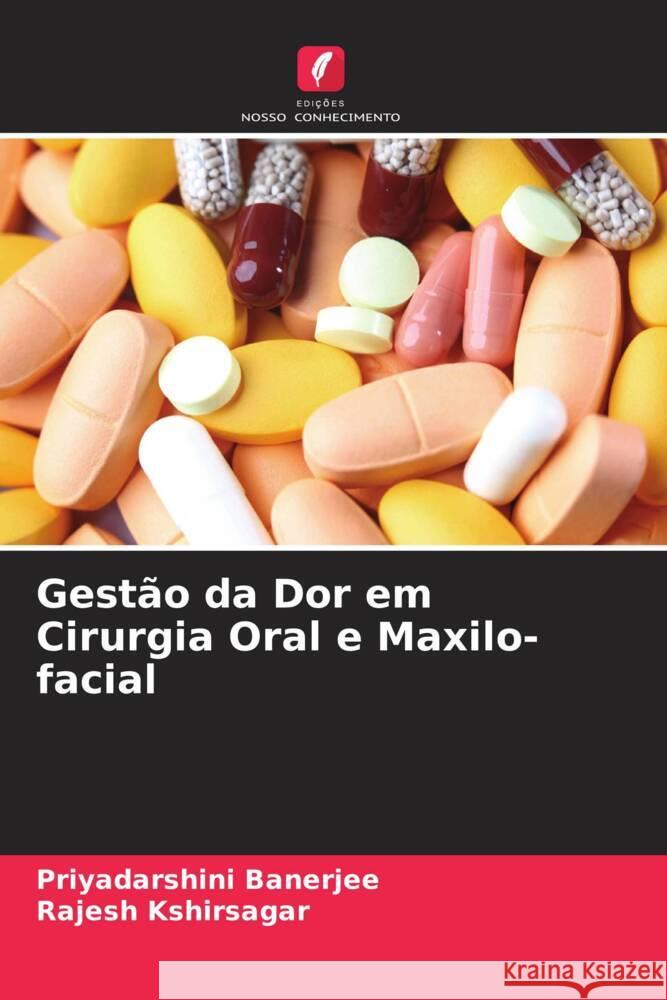 EDIÇÕES
NOSSO CONHECIMENTO

Gestão da Dor em Cirurgia Oral e Maxilo-facial

Priyadarshini Banerjee
Rajesh Kshirsagar